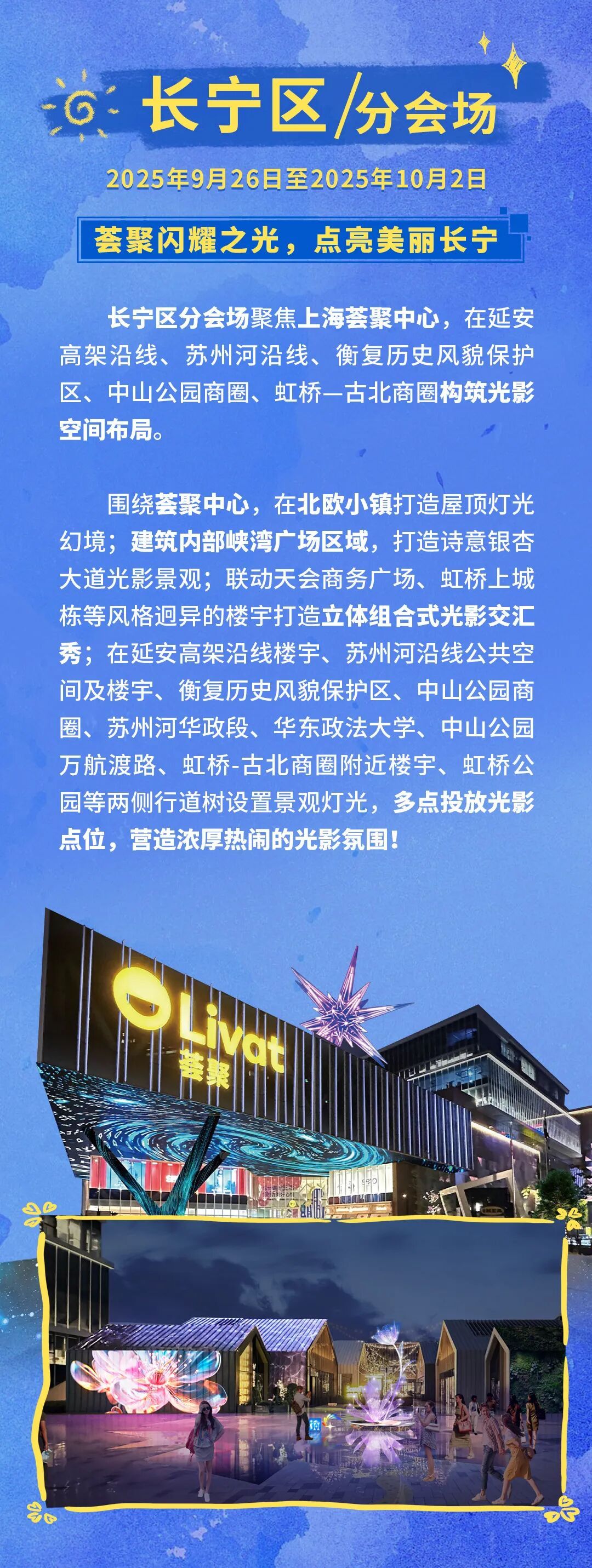 长宁区/分会场

2025年9月26日至2025年10月2日

荟聚闪耀之光，点亮美丽长宁

长宁区分会场聚焦上海荟聚中心，在延安高架沿线、苏州河沿线、衡复历史风貌保护区、中山公园商圈、虹桥—古北商圈构筑光影空间布局。

围绕荟聚中心，在北欧小镇打造屋顶灯光幻境；建筑内部峡湾广场区域，打造诗意银杏大道光影景观；联动天会商务广场、虹桥上城栋等风格迥异的楼宇打造立体组合式光影交汇秀；在延安高架沿线楼宇、苏州河沿线公共空间及楼宇、衡复历史风貌保护区、中山公园商圈、苏州河华政段、华东政法大学、中山公园万航渡路、虹桥-古北商圈附近楼宇、虹桥公园等两侧行道树设置景观灯光，多点投放光影点位，营造浓厚热闹的光影氛围！

Livat
荟聚